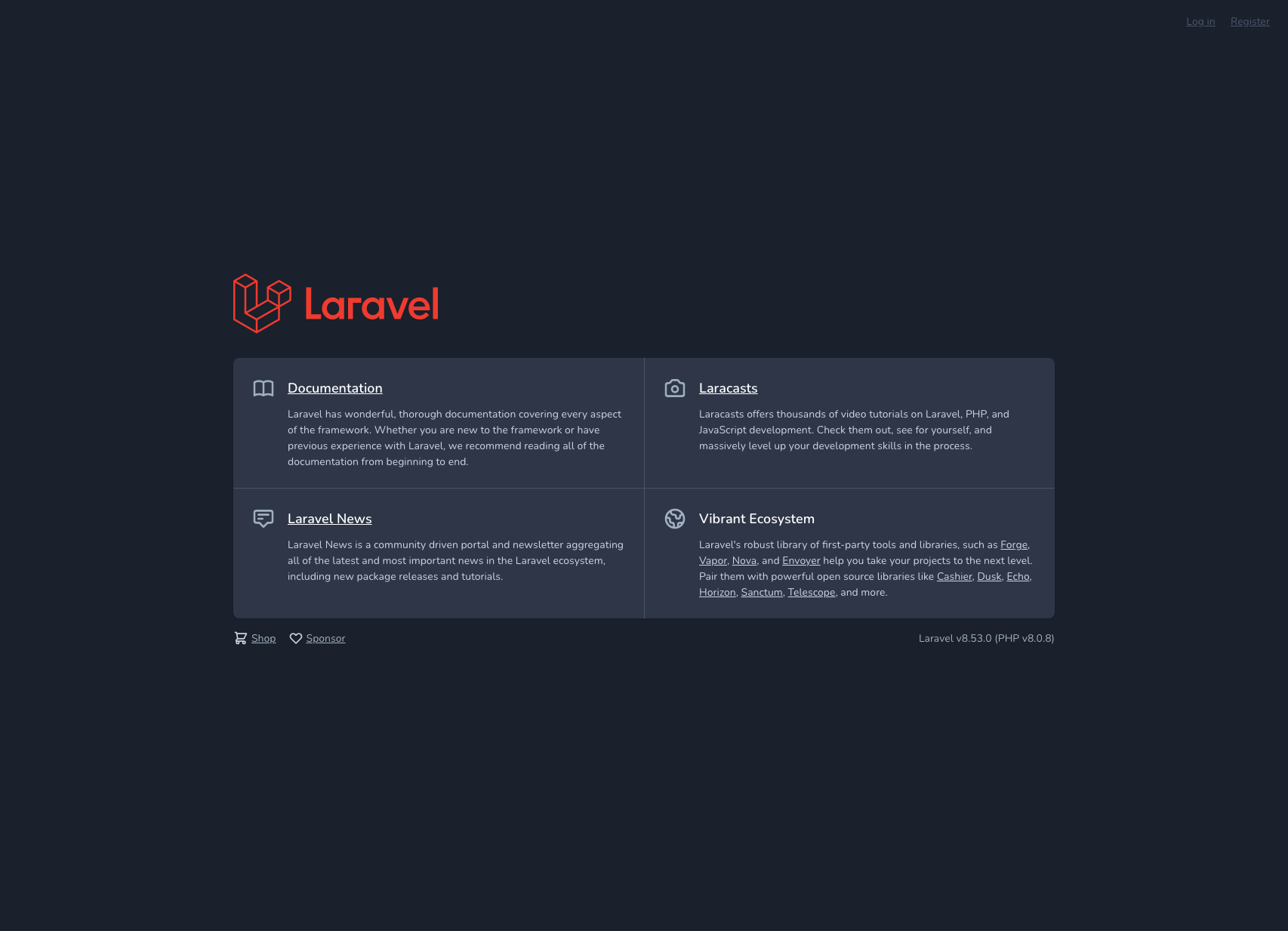 Log in Register

Laravel

Documentation

Laravel has wonderful, thorough documentation covering every aspect of the framework. Whether you are new to the framework or have previous experience with Laravel, we recommend reading all of the documentation from beginning to end.

Laracasts

Laracasts offers thousands of video tutorials on Laravel, PHP, and JavaScript development. Check them out, see for yourself, and massively level up your development skills in the process.

Laravel News

Laravel News is a community driven portal and newsletter aggregating all of the latest and most important news in the Laravel ecosystem, including new package releases and tutorials.

Vibrant Ecosystem

Laravel's robust library of first-party tools and libraries, such as Forge, Vapor, Nova, and Envoyer help you take your projects to the next level. Pair them with powerful open source libraries like Cashier, Dusk, Echo, Horizon, Sanctum, Telescope, and more.

Shop Sponsor

Laravel v8.53.0 (PHP v8.0.8)